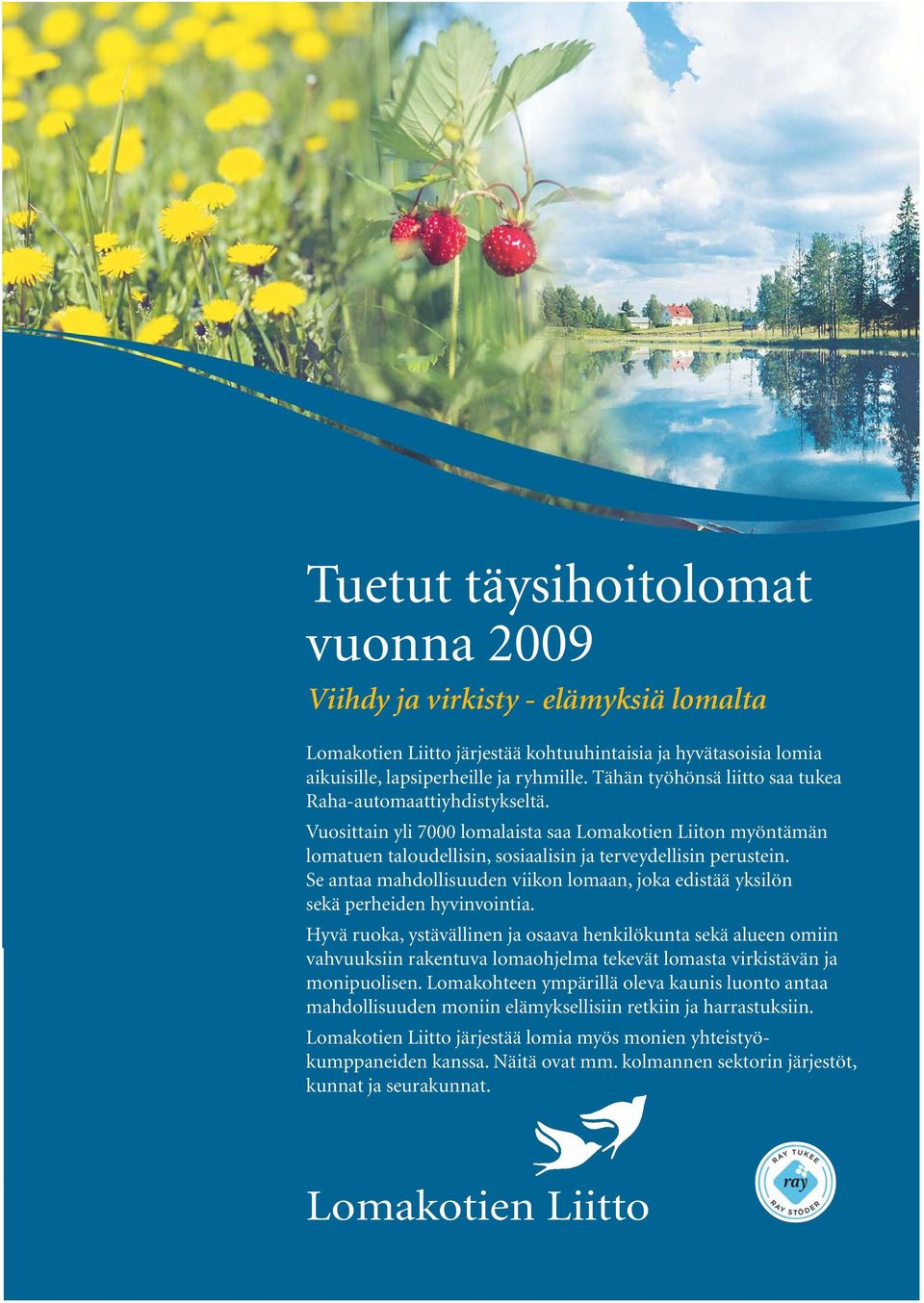 Tuetut täysihoitolomat vuonna 2009

Viihdy ja virkisty - elämyksiä lomalta

Lomakotien Liitto järjestää kohtuuhintaisia ja hyvätasoisia lomia aikuisille, lapsiperheille ja ryhmille. Tähän työhönsä liitto saa tukea Raha-automaattiyhdistykseltä.

Vuosittain yli 7000 lomalaista saa Lomakotien Liiton myöntämän lomatuen taloudellisin, sosiaalisin ja terveydellisin perustein. Se antaa mahdollisuuden viikon lomaan, joka edistää yksilön sekä perheiden hyvinvointia.

Hyvä ruoka, ystävällinen ja osaava henkilökunta sekä alueen omiin vahvuuksiin rakentuva lomaohjelma tekevät lomasta virkistävän ja monipuolisen. Lomakohteen ympärillä oleva kaunis luonto antaa mahdollisuuden moniin elämyksellisiin retkiin ja harrastuksiin.

Lomakotien Liitto järjestää lomia myös monien yhteistyökumppaneiden kanssa. Näitä ovat mm. kolmannen sektorin järjestöt, kunnat ja seurakunnat.

Lomakotien Liitto

RAY TUKEE
ray
RAY STÖDER